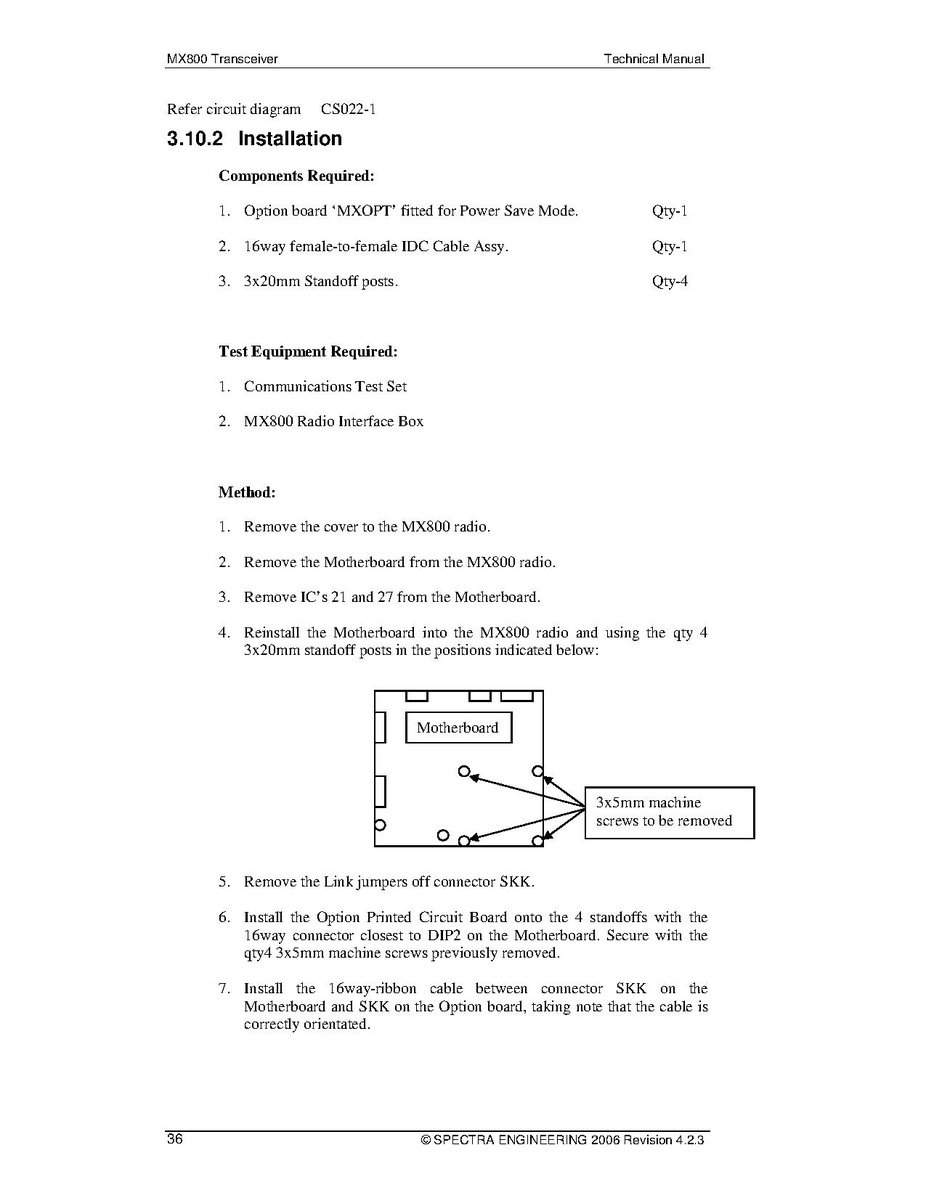 MX800 Transceiver

Technical Manual

Refer circuit diagram CS022-1

3.10.2 Installation

Components Required:

1. Option board 'MXOPT' fitted for Power Save Mode. Qty-1

2. 16way female-to-female IDC Cable Assy. Qty-1

3. 3x20mm Standoff posts. Qty-4

Test Equipment Required:

1. Communications Test Set

2. MX800 Radio Interface Box

Method:

1. Remove the cover to the MX800 radio.

2. Remove the Motherboard from the MX800 radio.

3. Remove IC's 21 and 27 from the Motherboard.

4. Reinstall the Motherboard into the MX800 radio and using the qty 4 3x20mm standoff posts in the positions indicated below:

Motherboard

3x5mm machine screws to be removed

5. Remove the Link jumpers off connector SKK.

6. Install the Option Printed Circuit Board onto the 4 standoffs with the 16way connector closest to DIP2 on the Motherboard. Secure with the qty4 3x5mm machine screws previously removed.

7. Install the 16way-ribbon cable between connector SKK on the Motherboard and SKK on the Option board, taking note that the cable is correctly orientated.

36

© SPECTRA ENGINEERING 2006 Revision 4.2.3